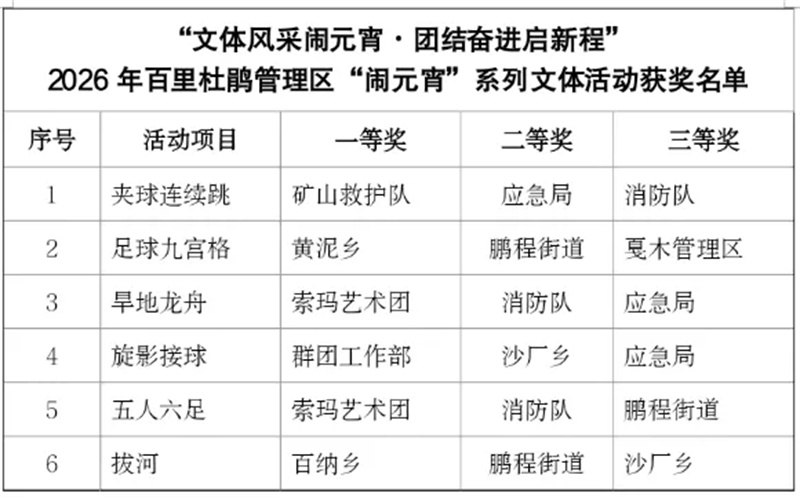 “文体风采闹元宵·团结奋进启新程”
2026年百里杜鹃管理区“闹元宵”系列文体活动获奖名单

| 序号 | 活动项目 | 一等奖 | 二等奖 | 三等奖 |
|---|---|---|---|---|
| 1 | 夹球连续跳 | 矿山救护队 | 应急局 | 消防队 |
| 2 | 足球九宫格 | 黄泥乡 | 鹏程街道 | 戛木管理区 |
| 3 | 旱地龙舟 | 索玛艺术团 | 消防队 | 应急局 |
| 4 | 旋影接球 | 群团工作部 | 沙厂乡 | 应急局 |
| 5 | 五人六足 | 索玛艺术团 | 消防队 | 鹏程街道 |
| 6 | 拔河 | 百纳乡 | 鹏程街道 | 沙厂乡 |